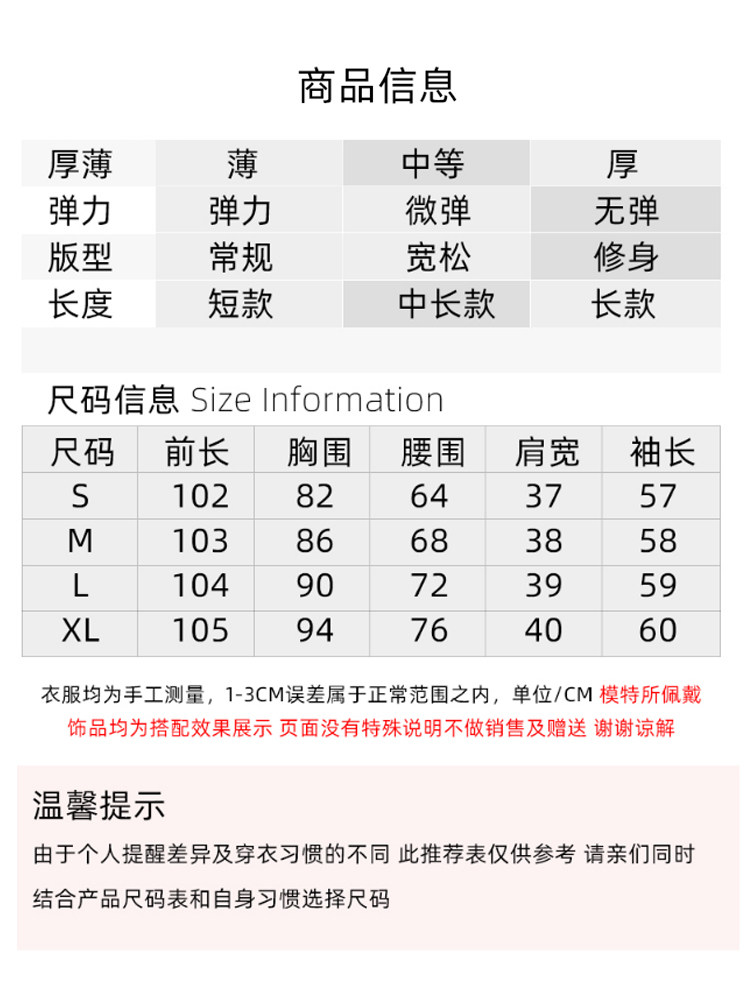 商品信息

| 厚薄 | 薄 | 中等 | 厚 |
|---|---|---|---|
| 弹力 | 弹力 | 微弹 | 无弹 |
| 版型 | 常规 | 宽松 | 修身 |
| 长度 | 短款 | 中长款 | 长款 |

尺码信息 Size Information

| 尺码 | 前长 | 胸围 | 腰围 | 肩宽 | 袖长 |
|---|---|---|---|---|---|
| S | 102 | 82 | 64 | 37 | 57 |
| M | 103 | 86 | 68 | 38 | 58 |
| L | 104 | 90 | 72 | 39 | 59 |
| XL | 105 | 94 | 76 | 40 | 60 |

衣服均为手工测量，1-3CM误差属于正常范围之内，单位/CM 模特所佩戴饰品均为搭配效果展示 页面没有特殊说明不做销售及赠送 谢谢谅解

温馨提示

由于个人提醒差异及穿衣习惯的不同 此推荐表仅供参考 请亲们同时结合产品尺码表和自身习惯选择尺码